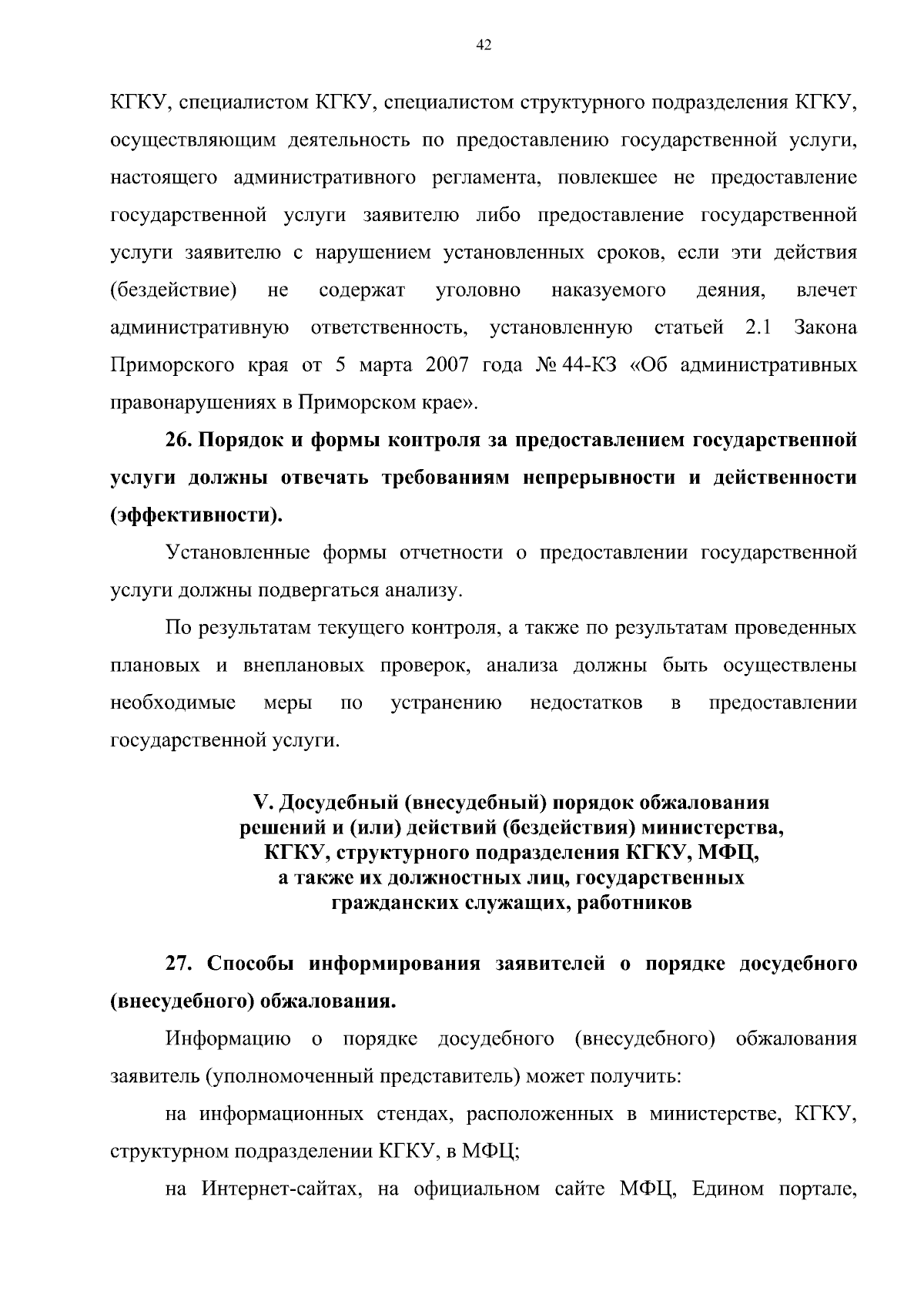 42

КГКУ, специалистом КГКУ, специалистом структурного подразделения КГКУ, осуществляющим деятельность по предоставлению государственной услуги, настоящего административного регламента, повлекшее не предоставление государственной услуги заявителю либо предоставление государственной услуги заявителю с нарушением установленных сроков, если эти действия (бездействие) не содержат уголовно наказуемого деяния, влечет административную ответственность, установленную статьей 2.1 Закона Приморского края от 5 марта 2007 года № 44-КЗ «Об административных правонарушениях в Приморском крае».

26. Порядок и формы контроля за предоставлением государственной услуги должны отвечать требованиям непрерывности и действенности (эффективности).

Установленные формы отчетности о предоставлении государственной услуги должны подвергаться анализу.

По результатам текущего контроля, а также по результатам проведенных плановых и внеплановых проверок, анализа должны быть осуществлены необходимые меры по устранению недостатков в предоставлении государственной услуги.

V. Досудебный (внесудебный) порядок обжалования решений и (или) действий (бездействия) министерства, КГКУ, структурного подразделения КГКУ, МФЦ, а также их должностных лиц, государственных гражданских служащих, работников

27. Способы информирования заявителей о порядке досудебного (внесудебного) обжалования.

Информацию о порядке досудебного (внесудебного) обжалования заявитель (уполномоченный представитель) может получить:

на информационных стендах, расположенных в министерстве, КГКУ, структурном подразделении КГКУ, в МФЦ;

на Интернет-сайтах, на официальном сайте МФЦ, Едином портале,